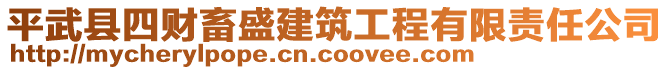 平武县四财畜盛建筑工程有限责任公司
http://mycherylpope.cn.coovee.com